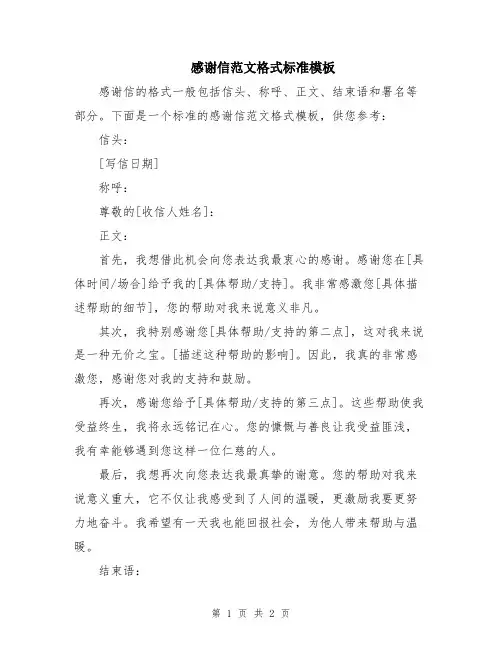 感谢信范文格式标准模板

感谢信的格式一般包括信头、称呼、正文、结束语和署名等部分。下面是一个标准的感谢信范文格式模板，供您参考：

信头：

[写信日期]

称呼：

尊敬的[收信人姓名]：

正文：

首先，我想借此机会向您表达我最衷心的感谢。感谢您在[具体时间/场合]给予我的[具体帮助/支持]。我非常感激您[具体描述帮助的细节]，您的帮助对我来说意义非凡。

其次，我特别感谢您[具体帮助/支持的第二点]，这对我来说是一种无价之宝。[描述这种帮助的影响]。因此，我真的非常感激您，感谢您对我的支持和鼓励。

再次，感谢您给予[具体帮助/支持的第三点]。这些帮助使我受益终生，我将永远铭记在心。您的慷慨与善良让我受益匪浅，我有幸能够遇到您这样一位仁慈的人。

最后，我想再次向您表达我最真挚的谢意。您的帮助对我来说意义重大，它不仅让我感受到了人间的温暖，更激励我要更努力地奋斗。我希望有一天我也能回报社会，为他人带来帮助与温暖。

结束语：

第 1 页 共 2 页